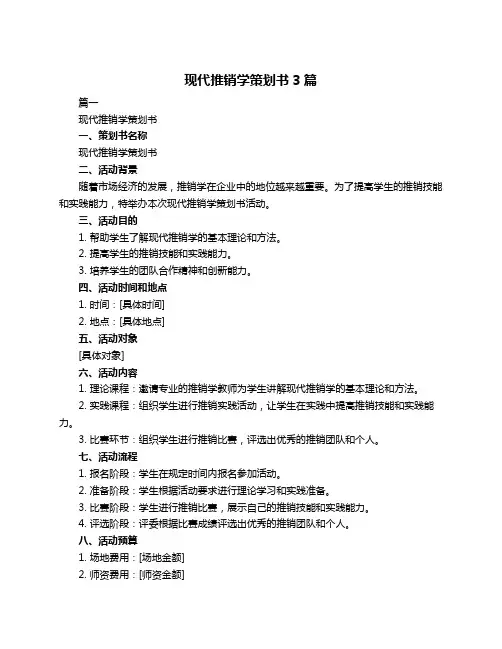 现代推销学策划书 3 篇

篇一

现代推销学策划书

一、策划书名称

现代推销学策划书

二、活动背景

随着市场经济的发展，推销学在企业中的地位越来越重要。为了提高学生的推销技能和实践能力，特举办本次现代推销学策划书活动。

三、活动目的

1. 帮助学生了解现代推销学的基本理论和方法。

2. 提高学生的推销技能和实践能力。

3. 培养学生的团队合作精神和创新能力。

四、活动时间和地点

1. 时间：[具体时间]

2. 地点：[具体地点]

五、活动对象

[具体对象]

六、活动内容

1. 理论课程：邀请专业的推销学教师为学生讲解现代推销学的基本理论和方法。

2. 实践课程：组织学生进行推销实践活动，让学生在实践中提高推销技能和实践能力。

3. 比赛环节：组织学生进行推销比赛，评选出优秀的推销团队和个人。

七、活动流程

1. 报名阶段：学生在规定时间内报名参加活动。

2. 准备阶段：学生根据活动要求进行理论学习和实践准备。

3. 比赛阶段：学生进行推销比赛，展示自己的推销技能和实践能力。

4. 评选阶段：评委根据比赛成绩评选出优秀的推销团队和个人。

八、活动预算

1. 场地费用：[场地金额]

2. 师资费用：[师资金额]